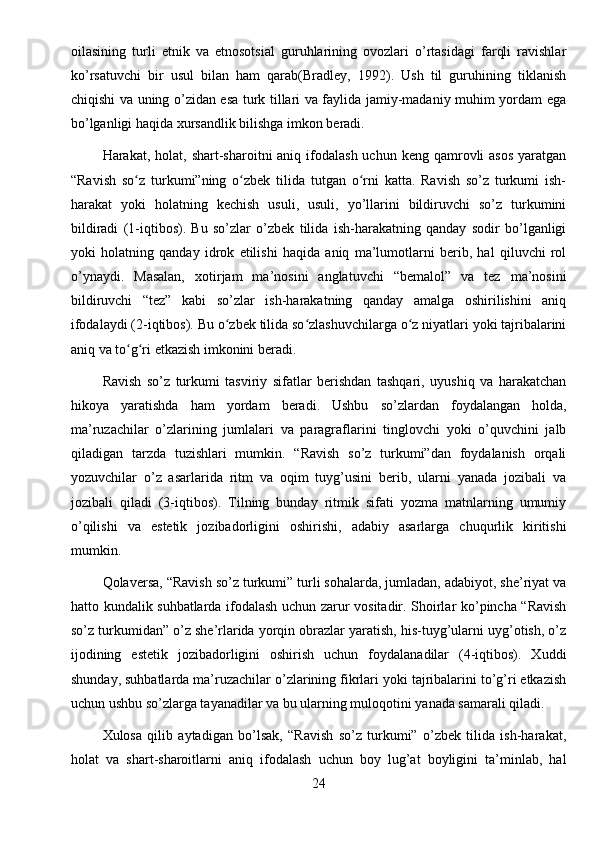 oilasining turli etnik va etnosotsial guruhlarining ovozlari o’rtasidagi farqli ravishlar ko’rsatuvchi bir usul bilan ham qarab(Bradley, 1992). Ush til guruhining tiklanish chiqishi va uning o’zidan esa turk tillari va faylida jamiy-madaniy muhim yordam ega bo’lganligi haqida xursandlik bilishga imkon beradi.

Harakat, holat, shart-sharoitni aniq ifodalash uchun keng qamrovli asos yaratgan “Ravish so‘z turkumi”ning o‘zbek tilida tutgan o‘rni katta. Ravish so’z turkumi ish-harakat yoki holatning kechish usuli, usuli, yo’llarini bildiruvchi so’z turkumini bildiradi (1-iqtibos). Bu so’zlar o’zbek tilida ish-harakatning qanday sodir bo’lganligi yoki holatning qanday idrok etilishi haqida aniq ma’lumotlarni berib, hal qiluvchi rol o’ynaydi. Masalan, xotirjam ma’nosini anglatuvchi “bemalol” va tez ma’nosini bildiruvchi “tez” kabi so’zlar ish-harakatning qanday amalga oshirilishini aniq ifodalaydi (2-iqtibos). Bu o‘zbek tilida so‘zlashuvchilarga o‘z niyatlari yoki tajribalarini aniq va to‘g‘ri etkazish imkonini beradi.

Ravish so’z turkumi tasviriy sifatlar berishdan tashqari, uyushiq va harakatchan hikoya yaratishda ham yordam beradi. Ushbu so’zlardan foydalangan holda, ma’ruzachilar o’zlarining jumlalari va paragraflarini tinglovchi yoki o’quvchini jalb qiladigan tarzda tuzishlari mumkin. “Ravish so’z turkumi”dan foydalanish orqali yozuvchilar o’z asarlarida ritm va oqim tuyg’usini berib, ularni yanada jozibali va jozibali qiladi (3-iqtibos). Tilning bunday ritmik sifati yozma matnlarning umumiy o’qilishi va estetik jozibadorligini oshirishi, adabiy asarlarga chuqurlik kiritishi mumkin.

Qolaversa, “Ravish so’z turkumi” turli sohalarda, jumladan, adabiyot, she’riyat va hatto kundalik suhbatlarda ifodalash uchun zarur vositadir. Shoirlar ko’pincha “Ravish so’z turkumidan” o’z she’rlarida yorqin obrazlar yaratish, his-tuyg’ularni uyg’otish, o’z ijodining estetik jozibadorligini oshirish uchun foydalanadilar (4-iqtibos). Xuddi shunday, suhbatlarda ma’ruzachilar o’zlarining fikrlari yoki tajribalarini to’g’ri etkazish uchun ushbu so’zlarga tayanadilar va bu ularning muloqotini yanada samarali qiladi.

Xulosa qilib aytadigan bo’lsak, “Ravish so’z turkumi” o’zbek tilida ish-harakat, holat va shart-sharoitlarni aniq ifodalash uchun boy lug’at boyligini ta’minlab, hal

24